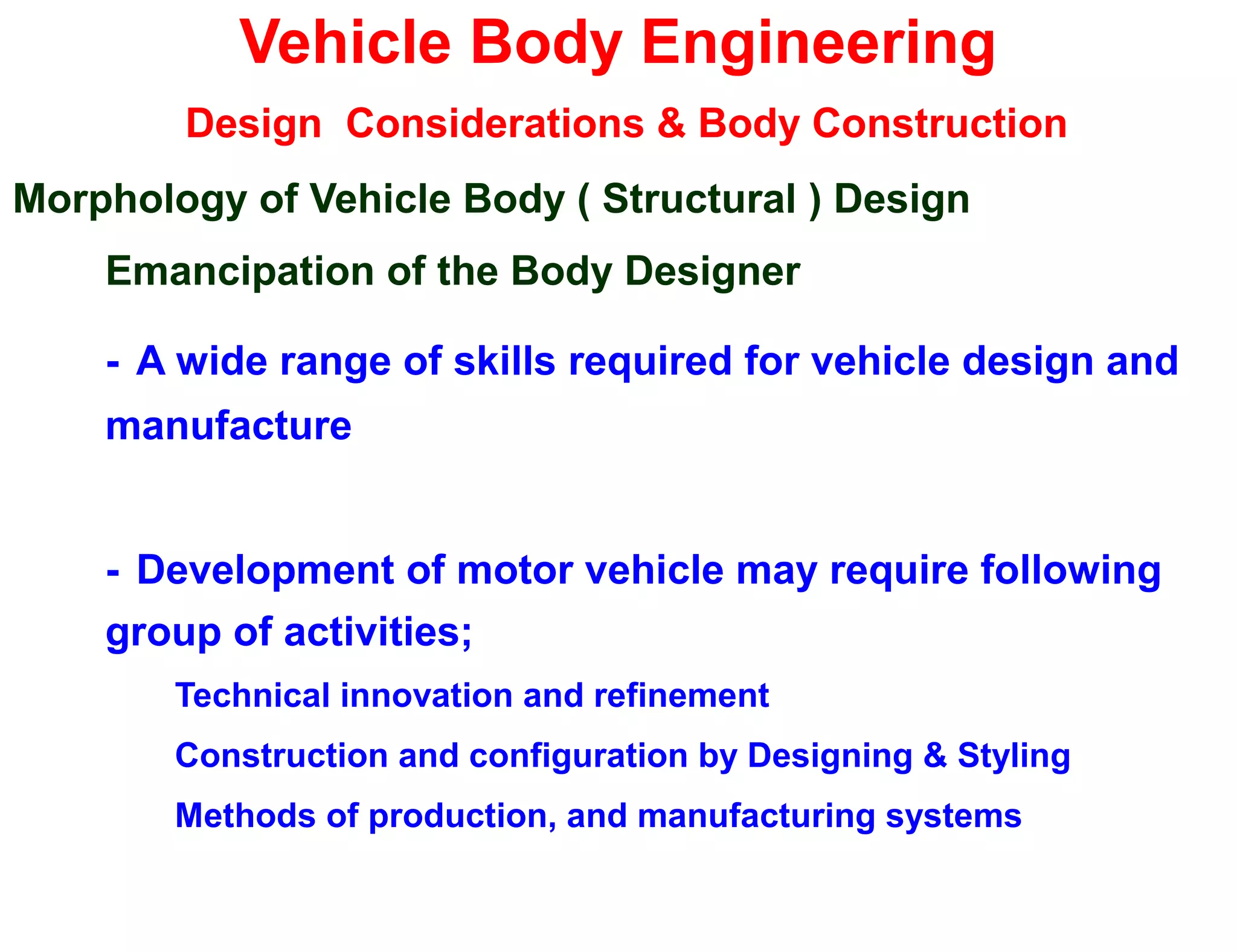 Vehicle Body Engineering

Design Considerations & Body Construction

Morphology of Vehicle Body ( Structural ) Design

Emancipation of the Body Designer

- A wide range of skills required for vehicle design and manufacture

- Development of motor vehicle may require following group of activities;

Technical innovation and refinement

Construction and configuration by Designing & Styling

Methods of production, and manufacturing systems